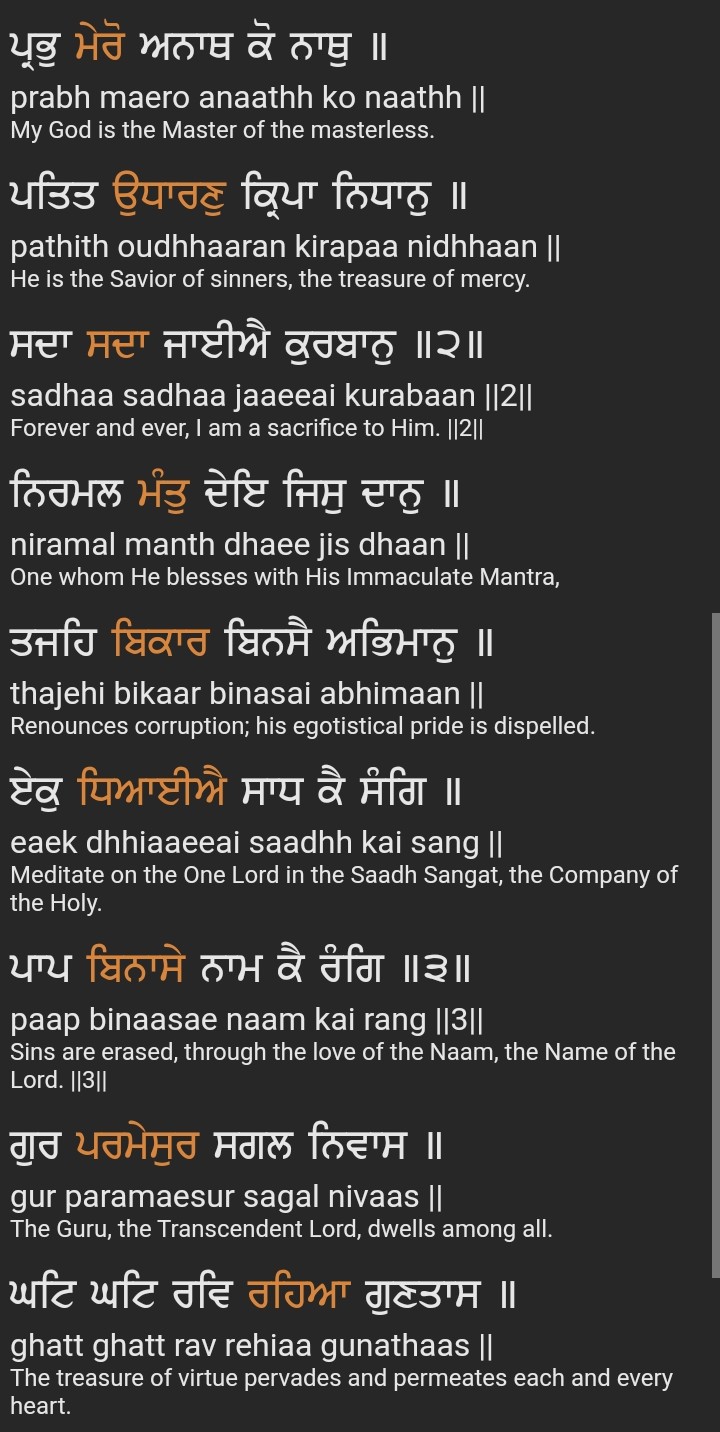 ਪ੍ਰਭੁ ਮੇਰੋ ਅਨਾਥ ਕੋ ਨਾਥੁ ॥
prabh maero anaathh ko naathh ||
My God is the Master of the masterless.

ਪਤਿਤ ਉਧਾਰਣੁ ਕ੍ਰਿਪਾ ਨਿਧਾਨੁ ॥
pathith oudhhaaran kirapaa nidhhaan ||
He is the Savior of sinners, the treasure of mercy.

ਸਦਾ ਸਦਾ ਜਾਈਐ ਕੁਰਬਾਨੁ ॥੨॥
sadhaa sadhaa jaaeeai kurabaan ||2||
Forever and ever, I am a sacrifice to Him. ||2||

ਨਿਰਮਲ ਮੰਤੁ ਦੇਇ ਜਿਸੁ ਦਾਨੁ ॥
niramal manth dhaee jis dhaan ||
One whom He blesses with His Immaculate Mantra,

ਤਜਹਿ ਬਿਕਾਰ ਬਿਨਸੈ ਅਭਿਮਾਨੁ ॥
thajehi bikaar binasai abhimaan ||
Renounces corruption; his egotistical pride is dispelled.

ਏਕੁ ਧਿਆਈਐ ਸਾਧ ਕੈ ਸੰਗਿ ॥
eaek dhhiaaeeai saadhh kai sang ||
Meditate on the One Lord in the Saadh Sangat, the Company of the Holy.

ਪਾਪ ਬਿਨਾਸੇ ਨਾਮ ਕੈ ਰੰਗਿ ॥੩॥
paap binaasae naam kai rang ||3||
Sins are erased, through the love of the Naam, the Name of the Lord. ||3||

ਗੁਰ ਪਰਮੇਸੁਰ ਸਗਲ ਨਿਵਾਸ ॥
gur paramaesur sagal nivaas ||
The Guru, the Transcendent Lord, dwells among all.

ਘਟਿ ਘਟਿ ਰਵਿ ਰਹਿਆ ਗੁਣਤਾਸ ॥
ghatt ghatt rav rehiaa gunathaas ||
The treasure of virtue pervades and permeates each and every heart.